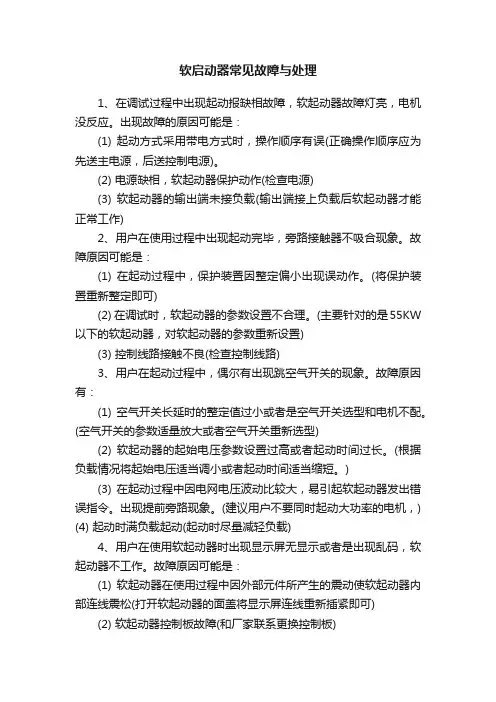 软启动器常见故障与处理

1、在调试过程中出现起动报缺相故障，软起动器故障灯亮，电机没反应。出现故障的原因可能是：

(1) 起动方式采用带电方式时，操作顺序有误(正确操作顺序应为先送主电源，后送控制电源)。

(2) 电源缺相，软起动器保护动作(检查电源)

(3) 软起动器的输出端未接负载(输出端接上负载后软起动器才能正常工作)

2、用户在使用过程中出现起动完毕，旁路接触器不吸合现象。故障原因可能是：

(1) 在起动过程中，保护装置因整定偏小出现误动作。(将保护装置重新整定即可)

(2) 在调试时，软起动器的参数设置不合理。(主要针对的是55KW以下的软起动器，对软起动器的参数重新设置)

(3) 控制线路接触不良(检查控制线路)

3、用户在起动过程中，偶尔有出现跳空气开关的现象。故障原因有：

(1) 空气开关长延时的整定值过小或者是空气开关选型和电机不配。(空气开关的参数适量放大或者空气开关重新选型)

(2) 软起动器的起始电压参数设置过高或者起动时间过长。(根据负载情况将起始电压适当调小或者起动时间适当缩短。)

(3) 在起动过程中因电网电压波动比较大，易引起软起动器发出错误指令。出现提前旁路现象。(建议用户不要同时起动大功率的电机，) (4) 起动时满负载起动(起动时尽量减轻负载)

4、用户在使用软起动器时出现显示屏无显示或者是出现乱码，软起动器不工作。故障原因可能是：

(1) 软起动器在使用过程中因外部元件所产生的震动使软起动器内部连线震松(打开软起动器的面盖将显示屏连线重新插紧即可)

(2) 软起动器控制板故障(和厂家联系更换控制板)